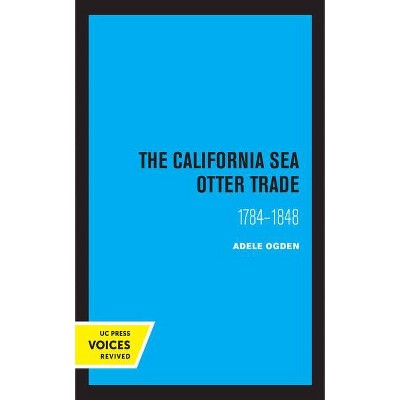 THE CALIFORNIA SEA OTTER TRADE

1784–1848

ADELE OGDEN

UC PRESS
VOICES
REVIVED